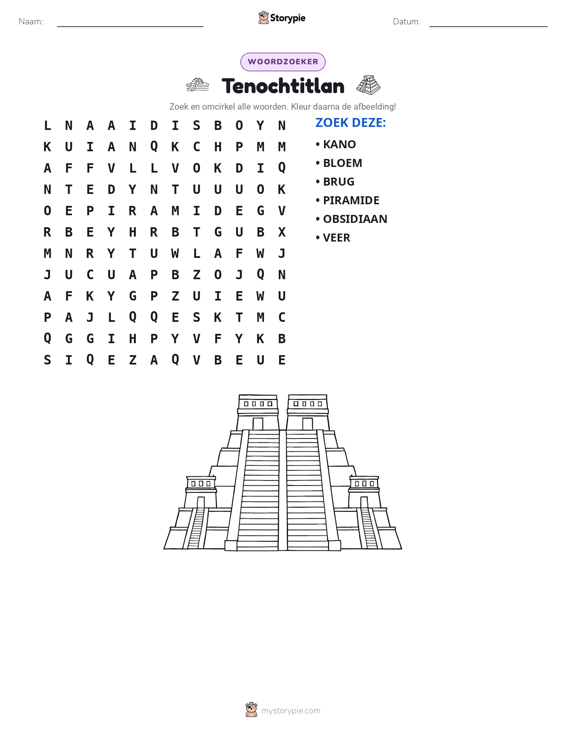 Naam: ____ Storypie Datum: ____

WOORDZOEKER

Tenochtitlan

Zoek en omcirkel alle woorden. Kleur daarna de afbeelding!

L N A A I D I S B O Y N
K U I A N Q K C H P M M
A F F V L L V O K D I Q
N T E D Y N T U U U O K
O E P I R A M I D E G V
R B E Y H R B T G U B X
M N R Y T U W L A F W J
J U C U A P B Z O J Q N
A F K Y G P Z U I E W U
P A J L Q Q E S K T M C
Q G G I H P Y V F Y K B
S I Q E Z A Q V B E U E

ZOEK DEZE:

• KANO
• BLOEM
• BRUG
• PIRAMIDE
• OBSIDIAAN
• VEER

mystorypie.com